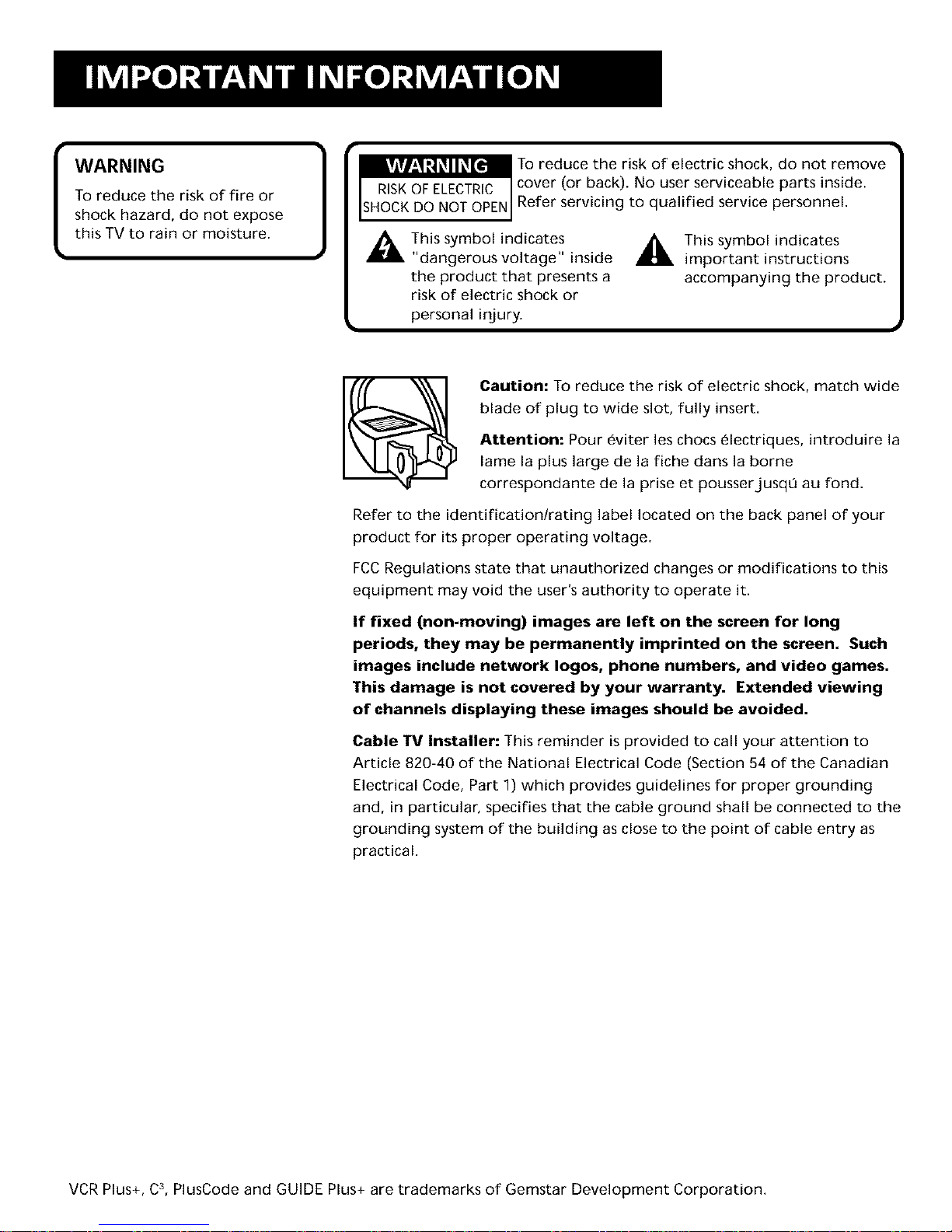 IMPORTANT INFORMATION

WARNING

To reduce the risk of fire or shock hazard, do not expose this TV to rain or moisture.

WARNING
RISK OF ELECTRIC SHOCK DO NOT OPEN

To reduce the risk of electric shock, do not remove cover (or back). No user serviceable parts inside. Refer servicing to qualified service personnel.

This symbol indicates "dangerous voltage" inside the product that presents a risk of electric shock or personal injury.

This symbol indicates important instructions accompanying the product.

**Caution:** To reduce the risk of electric shock, match wide blade of plug to wide slot, fully insert.

**Attention:** Pour éviter les chocs électriques, introduire la lame la plus large de la fiche dans la borne correspondante de la prise et pousser jusqú au fond.

Refer to the identification/rating label located on the back panel of your product for its proper operating voltage.

FCC Regulations state that unauthorized changes or modifications to this equipment may void the user's authority to operate it.

**If fixed (non-moving) images are left on the screen for long periods, they may be permanently imprinted on the screen. Such images include network logos, phone numbers, and video games. This damage is not covered by your warranty. Extended viewing of channels displaying these images should be avoided.**

**Cable TV Installer:** This reminder is provided to call your attention to Article 820-40 of the National Electrical Code (Section 54 of the Canadian Electrical Code, Part 1) which provides guidelines for proper grounding and, in particular, specifies that the cable ground shall be connected to the grounding system of the building as close to the point of cable entry as practical.

VCR Plus+, $C^3$, PlusCode and GUIDE Plus+ are trademarks of Gemstar Development Corporation.